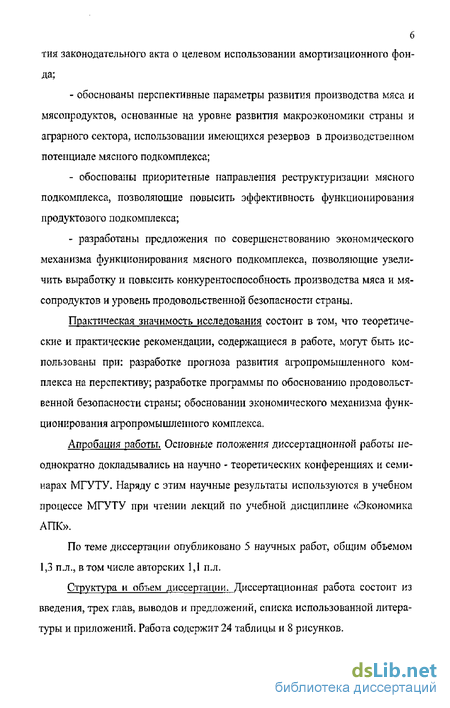 6

тия законодательного акта о целевом использовании амортизационного фонда;

- обоснованы перспективные параметры развития производства мяса и мясопродуктов, основанные на уровне развития макроэкономики страны и аграрного сектора, использовании имеющихся резервов в производственном потенциале мясного подкомплекса;

- обоснованы приоритетные направления реструктуризации мясного подкомплекса, позволяющие повысить эффективность функционирования продуктового подкомплекса;

- разработаны предложения по совершенствованию экономического механизма функционирования мясного подкомплекса, позволяющие увеличить выработку и повысить конкурентоспособность производства мяса и мясопродуктов и уровень продовольственной безопасности страны.

Практическая значимость исследования состоит в том, что теоретические и практические рекомендации, содержащиеся в работе, могут быть использованы при: разработке прогноза развития агропромышленного комплекса на перспективу; разработке программы по обоснованию продовольственной безопасности страны; обосновании экономического механизма функционирования агропромышленного комплекса.

Апробация работы. Основные положения диссертационной работы неоднократно докладывались на научно - теоретических конференциях и семинарах МГУТУ. Наряду с этим научные результаты используются в учебном процессе МГУТУ при чтении лекций по учебной дисциплине «Экономика АПК».

По теме диссертации опубликовано 5 научных работ, общим объемом 1,3 п.л., в том числе авторских 1,1 п.л.

Структура и объем диссертации. Диссертационная работа состоит из введения, трех глав, выводов и предложений, списка использованной литературы и приложений. Работа содержит 24 таблицы и 8 рисунков.

dsLib.net
библиотека диссертаций